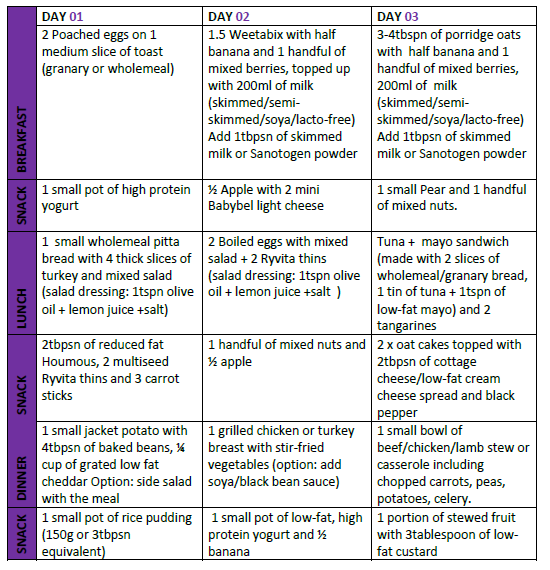 | | DAY 01 | DAY 02 | DAY 03 |
|---|---|---|---|
| BREAKFAST | 2 Poached eggs on 1 medium slice of toast (granary or wholemeal) | 1.5 Weetabix with half banana and 1 handful of mixed berries, topped up with 200ml of milk (skimmed/semi-skimmed/soya/lacto-free) Add 1tbpsn of skimmed milk or Sanotogen powder | 3-4tbspn of porridge oats with half banana and 1 handful of mixed berries, 200ml of milk (skimmed/semi-skimmed/soya/lacto-free) Add 1tbpsn of skimmed milk or Sanotogen powder |
| SNACK | 1 small pot of high protein yogurt | ½ Apple with 2 mini Babybel light cheese | 1 small Pear and 1 handful of mixed nuts. |
| LUNCH | 1 small wholemeal pitta bread with 4 thick slices of turkey and mixed salad (salad dressing: 1tspn olive oil + lemon juice +salt) | 2 Boiled eggs with mixed salad + 2 Ryvita thins (salad dressing: 1tspn olive oil + lemon juice +salt ) | Tuna + mayo sandwich (made with 2 slices of wholemeal/granary bread, 1 tin of tuna + 1tspn of low-fat mayo) and 2 tangarines |
| SNACK | 2tbpsn of reduced fat Houmous, 2 multiseed Ryvita thins and 3 carrot sticks | 1 handful of mixed nuts and ½ apple | 2 x oat cakes topped with 2tbpsn of cottage cheese/low-fat cream cheese spread and black pepper |
| DINNER | 1 small jacket potato with 4tbpsn of baked beans, ¼ cup of grated low fat cheddar Option: side salad with the meal | 1 grilled chicken or turkey breast with stir-fried vegetables (option: add soya/black bean sauce) | 1 small bowl of beef/chicken/lamb stew or casserole including chopped carrots, peas, potatoes, celery. |
| SNACK | 1 small pot of rice pudding (150g or 3tbpsn equivalent) | 1 small pot of low-fat, high protein yogurt and ½ banana | 1 portion of stewed fruit with 3tablespoon of low-fat custard |